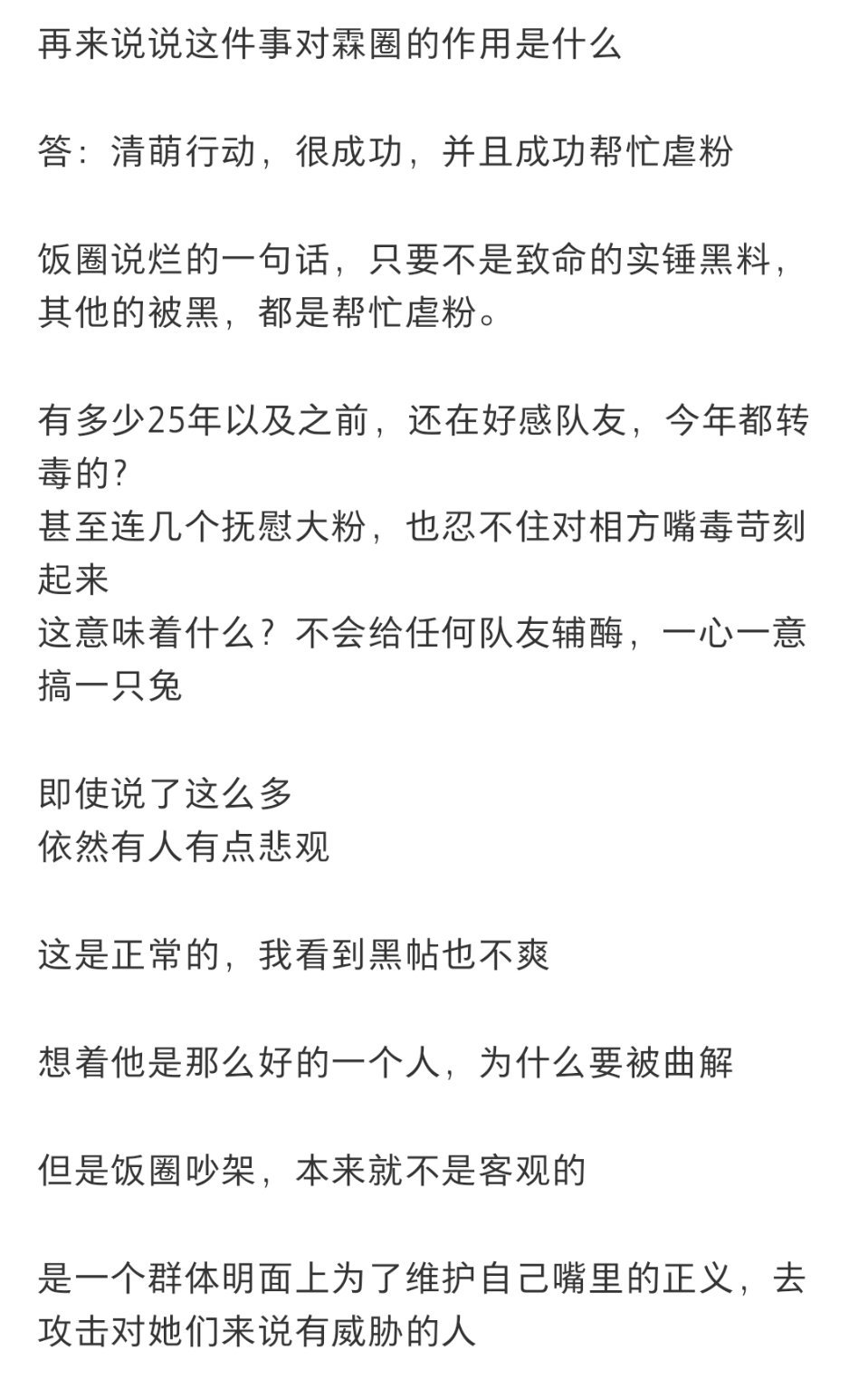 再来说说这件事对霖圈的作用是什么

答：清萌行动，很成功，并且成功帮忙虐粉

饭圈说烂的一句话，只要不是致命的实锤黑料，其他的被黑，都是帮忙虐粉。

有多少25年以及之前，还在好感队友，今年都转毒的?
甚至连几个抚慰大粉，也忍不住对相方嘴毒苛刻起来
这意味着什么？不会给任何队友辅酶，一心一意搞一只兔

即使说了这么多
依然有人有点悲观

这是正常的，我看到黑帖也不爽

想着他是那么好的一个人，为什么要被曲解

但是饭圈吵架，本来就不是客观的

是一个群体明面上为了维护自己嘴里的正义，去攻击对她们来说有威胁的人